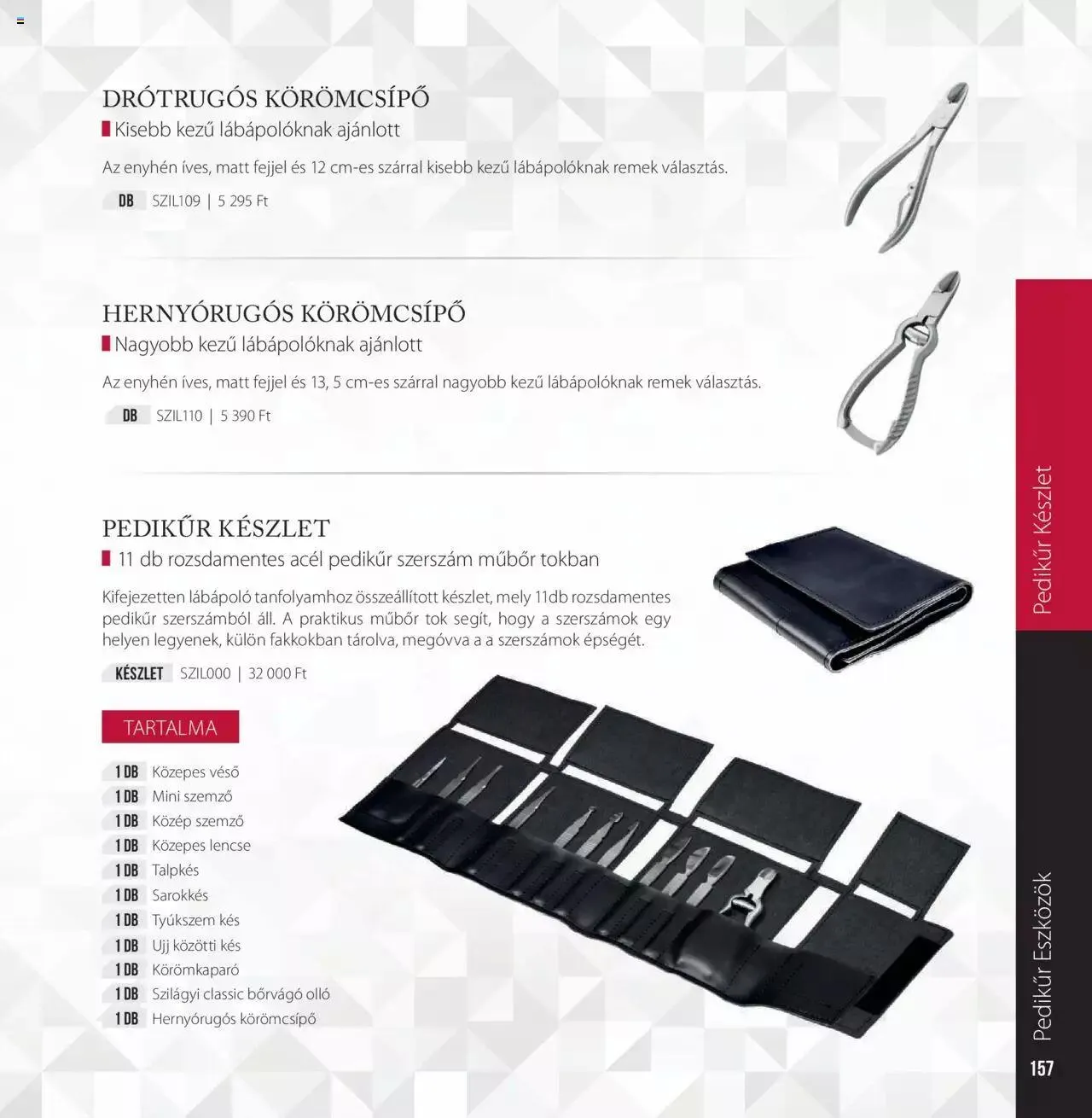 DRÓTRUGÓS KÖRÖMCSÍPŐ

Kisebb kezű lábápolóknak ajánlott

Az enyhén íves, matt fejjel és 12 cm-es szárral kisebb kezű lábápolóknak remek választás.

DB SZIL109 | 5 295 Ft

HERNYÓRUGÓS KÖRÖMCSÍPŐ

Nagyobb kezű lábápolóknak ajánlott

Az enyhén íves, matt fejjel és 13, 5 cm-es szárral nagyobb kezű lábápolóknak remek választás.

DB SZIL110 | 5 390 Ft

PEDIKŰR KÉSZLET

11 db rozsdamentes acél pedikűr szerszám műbőr tokban

Kifejezetten lábápoló tanfolyamhoz összeállított készlet, mely 11db rozsdamentes pedikűr szerszámból áll. A praktikus műbőr tok segít, hogy a szerszámok egy helyen legyenek, külön fakkokban tárolva, megóvva a a szerszámok épségét.

KÉSZLET SZIL000 | 32 000 Ft

TARTALMA

1 DB Közepes véső
1 DB Mini szemző
1 DB Közép szemző
1 DB Közepes lencse
1 DB Talpkés
1 DB Sarokkés
1 DB Tyúkszem kés
1 DB Ujj közötti kés
1 DB Körömkaparó
1 DB Szilágyi classic bőrvágó olló
1 DB Hernyórugós körömcsípő

Pedikűr Készlet

Pedikűr Eszközök

157